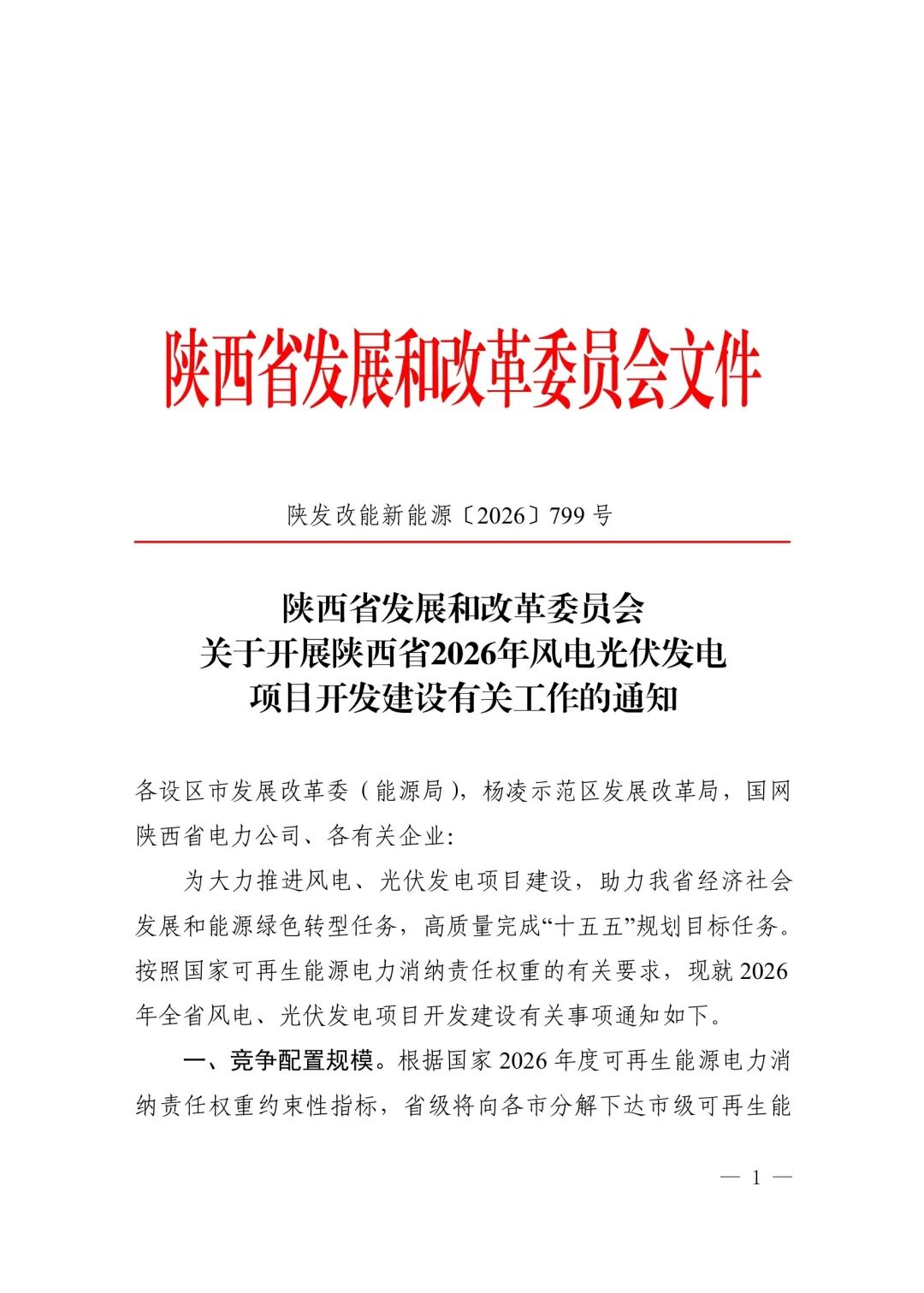 陕西省发展和改革委员会文件

陕发改能新能源〔2026〕799号

陕西省发展和改革委员会
关于开展陕西省2026年风电光伏发电
项目开发建设有关工作的通知

各设区市发展改革委（能源局），杨凌示范区发展改革局，国网陕西省电力公司、各有关企业：

为大力推进风电、光伏发电项目建设，助力我省经济社会发展和能源绿色转型任务，高质量完成“十五五”规划目标任务。按照国家可再生能源电力消纳责任权重的有关要求，现就2026年全省风电、光伏发电项目开发建设有关事项通知如下。

一、竞争配置规模。根据国家2026年度可再生能源电力消纳责任权重约束性指标，省级将向各市分解下达市级可再生能

— 1 —